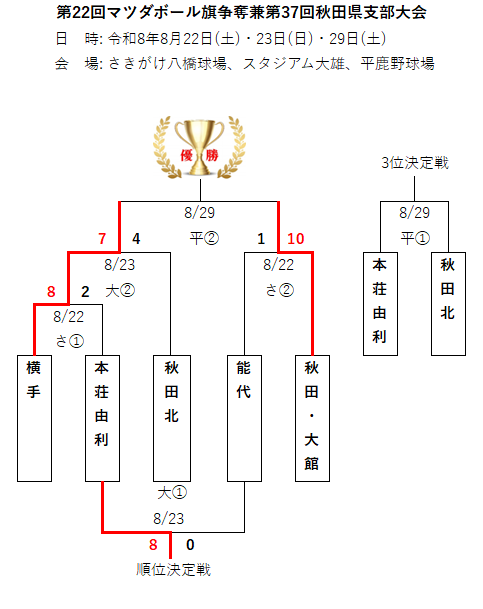 第22回マツダボール旗争奪兼第37回秋田県支部大会

日　時: 令和8年8月22日(土)・23日(日)・29日(土)

会　場: さきがけ八橋球場、スタジアム大雄、平鹿野球場

優勝

8/29
平②

7　4　1　10

8/23
大②

8/22
さ②

8　2

8/22
さ①

横手

本荘由利

秋田北

能代

秋田・大館

大①
8/23

8　0

順位決定戦

3位決定戦

8/29
平①

本荘由利

秋田北